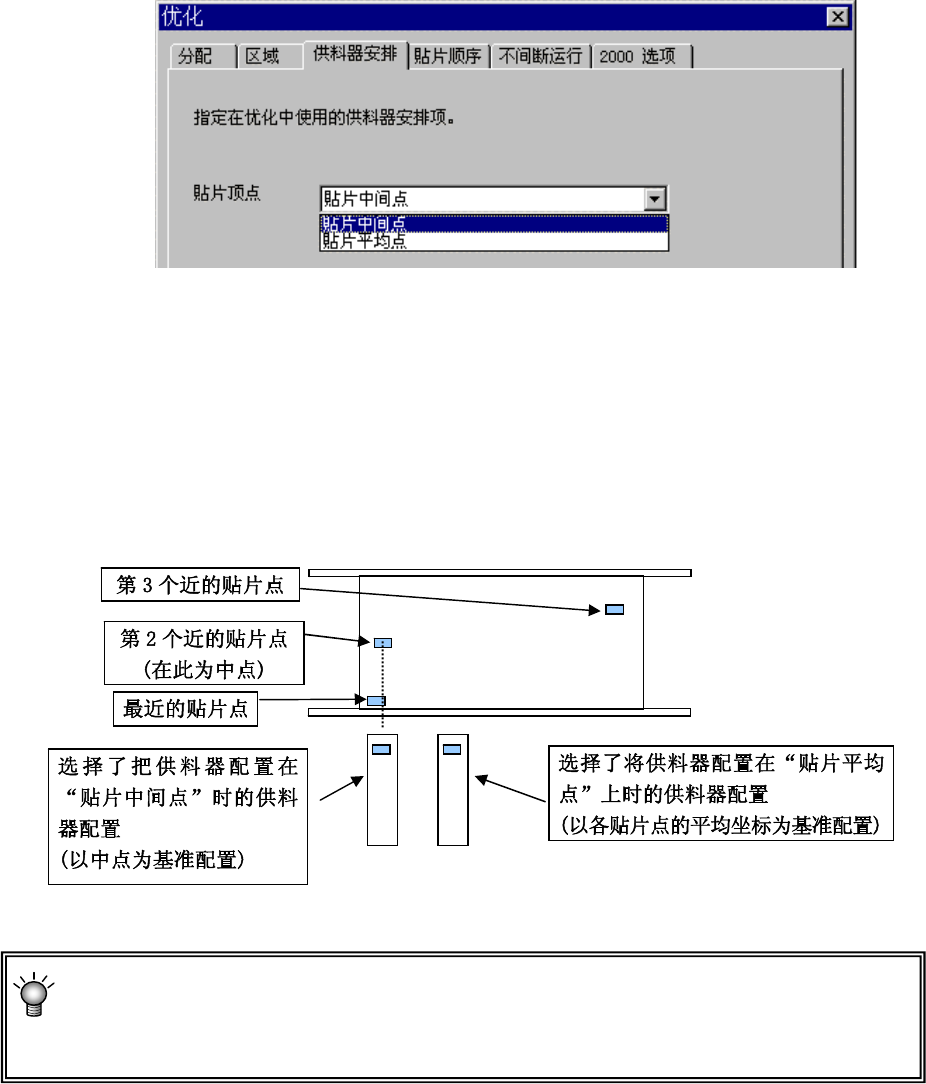 优化

分配 区域 供料器安排 贴片顺序 不间断运行 2000 选项

指定在优化中使用的供料器安排项。

贴片顶点 贴片中间点

贴片中间点
贴片平均点

第 3 个近的贴片点

第 2 个近的贴片点
(在此为中点)

最近的贴片点

选择了把供料器配置在“贴片中间点”时的供料器配置
(以中点为基准配置)

选择了将供料器配置在“贴片平均点”上时的供料器配置
(以各贴片点的平均坐标为基准配置)